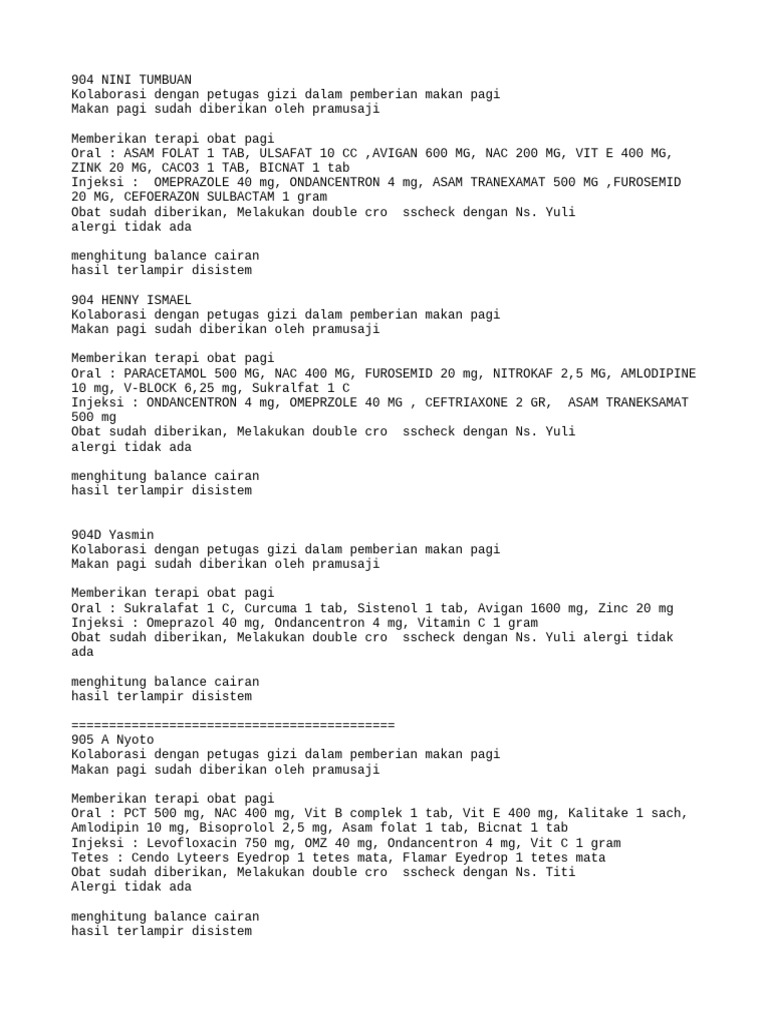 904 NINI TUMBUAN
Kolaborasi dengan petugas gizi dalam pemberian makan pagi
Makan pagi sudah diberikan oleh pramusaji

Memberikan terapi obat pagi
Oral : ASAM FOLAT 1 TAB, ULSAFAT 10 CC ,AVIGAN 600 MG, NAC 200 MG, VIT E 400 MG, ZINK 20 MG, CACO3 1 TAB, BICNAT 1 tab
Injeksi : OMEPRAZOLE 40 mg, ONDANCENTRON 4 mg, ASAM TRANEXAMAT 500 MG ,FUROSEMID 20 MG, CEFOERAZON SULBACTAM 1 gram
Obat sudah diberikan, Melakukan double cro sscheck dengan Ns. Yuli
alergi tidak ada

menghitung balance cairan
hasil terlampir disistem

904 HENNY ISMAEL
Kolaborasi dengan petugas gizi dalam pemberian makan pagi
Makan pagi sudah diberikan oleh pramusaji

Memberikan terapi obat pagi
Oral : PARACETAMOL 500 MG, NAC 400 MG, FUROSEMID 20 mg, NITROKAF 2,5 MG, AMLODIPINE 10 mg, V-BLOCK 6,25 mg, Sukralfat 1 C
Injeksi : ONDANCENTRON 4 mg, OMEPRZOLE 40 MG , CEFTRIAXONE 2 GR, ASAM TRANEKSAMAT 500 mg
Obat sudah diberikan, Melakukan double cro sscheck dengan Ns. Yuli
alergi tidak ada

menghitung balance cairan
hasil terlampir disistem

904D Yasmin
Kolaborasi dengan petugas gizi dalam pemberian makan pagi
Makan pagi sudah diberikan oleh pramusaji

Memberikan terapi obat pagi
Oral : Sukralafat 1 C, Curcuma 1 tab, Sistenol 1 tab, Avigan 1600 mg, Zinc 20 mg
Injeksi : Omeprazol 40 mg, Ondancentron 4 mg, Vitamin C 1 gram
Obat sudah diberikan, Melakukan double cro sscheck dengan Ns. Yuli alergi tidak ada

menghitung balance cairan
hasil terlampir disistem

===========================================
905 A Nyoto
Kolaborasi dengan petugas gizi dalam pemberian makan pagi
Makan pagi sudah diberikan oleh pramusaji

Memberikan terapi obat pagi
Oral : PCT 500 mg, NAC 400 mg, Vit B complek 1 tab, Vit E 400 mg, Kalitake 1 sach, Amlodipin 10 mg, Bisoprolol 2,5 mg, Asam folat 1 tab, Bicnat 1 tab
Injeksi : Levofloxacin 750 mg, OMZ 40 mg, Ondancentron 4 mg, Vit C 1 gram
Tetes : Cendo Lyteers Eyedrop 1 tetes mata, Flamar Eyedrop 1 tetes mata
Obat sudah diberikan, Melakukan double cro sscheck dengan Ns. Titi
Alergi tidak ada

menghitung balance cairan
hasil terlampir disistem